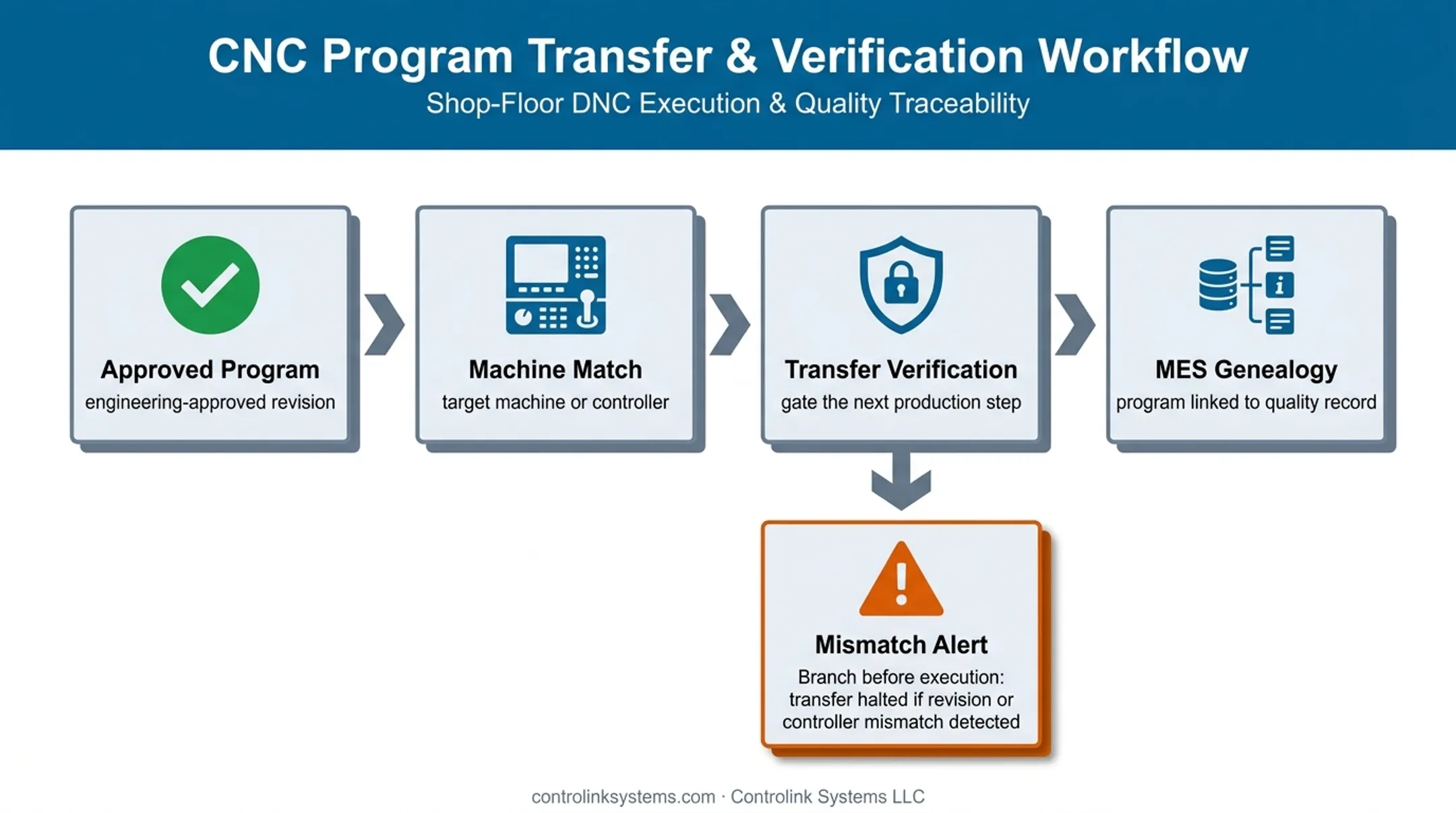 CNC Program Transfer & Verification Workflow

Shop-Floor DNC Execution & Quality Traceability

Approved Program
engineering-approved revision

Machine Match
target machine or controller

Transfer Verification
gate the next production step

MES Genealogy
program linked to quality record

Mismatch Alert
Branch before execution: transfer halted if revision or controller mismatch detected

controlinksystems.com · Controlink Systems LLC